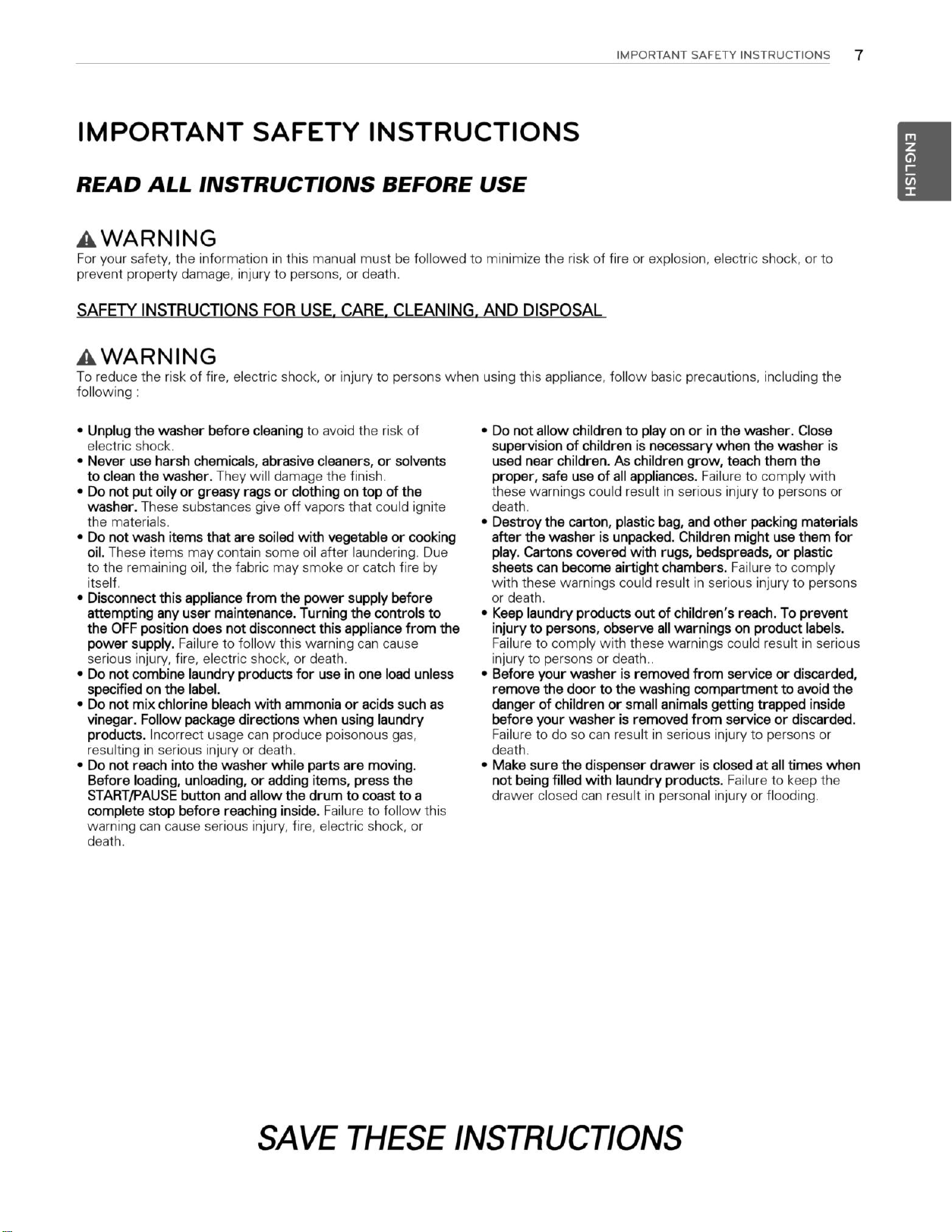 IMPORTANT SAFETY INSTRUCTIONS 7

ENGLISH

IMPORTANT SAFETY INSTRUCTIONS

READ ALL INSTRUCTIONS BEFORE USE

WARNING

For your safety, the information in this manual must be followed to minimize the risk of fire or explosion, electric shock, or to prevent property damage, injury to persons, or death.

SAFETY INSTRUCTIONS FOR USE, CARE, CLEANING, AND DISPOSAL

WARNING

To reduce the risk of fire, electric shock, or injury to persons when using this appliance, follow basic precautions, including the following :

• Unplug the washer before cleaning to avoid the risk of electric shock.
• Never use harsh chemicals, abrasive cleaners, or solvents to clean the washer. They will damage the finish.
• Do not put oily or greasy rags or clothing on top of the washer. These substances give off vapors that could ignite the materials.
• Do not wash items that are soiled with vegetable or cooking oil. These items may contain some oil after laundering. Due to the remaining oil, the fabric may smoke or catch fire by itself.
• Disconnect this appliance from the power supply before attempting any user maintenance. Turning the controls to the OFF position does not disconnect this appliance from the power supply. Failure to follow this warning can cause serious injury, fire, electric shock, or death.
• Do not combine laundry products for use in one load unless specified on the label.
• Do not mix chlorine bleach with ammonia or acids such as vinegar. Follow package directions when using laundry products. Incorrect usage can produce poisonous gas, resulting in serious injury or death.
• Do not reach into the washer while parts are moving. Before loading, unloading, or adding items, press the START/PAUSE button and allow the drum to coast to a complete stop before reaching inside. Failure to follow this warning can cause serious injury, fire, electric shock, or death.

• Do not allow children to play on or in the washer. Close supervision of children is necessary when the washer is used near children. As children grow, teach them the proper, safe use of all appliances. Failure to comply with these warnings could result in serious injury to persons or death.
• Destroy the carton, plastic bag, and other packing materials after the washer is unpacked. Children might use them for play. Cartons covered with rugs, bedspreads, or plastic sheets can become airtight chambers. Failure to comply with these warnings could result in serious injury to persons or death.
• Keep laundry products out of children's reach. To prevent injury to persons, observe all warnings on product labels. Failure to comply with these warnings could result in serious injury to persons or death..
• Before your washer is removed from service or discarded, remove the door to the washing compartment to avoid the danger of children or small animals getting trapped inside before your washer is removed from service or discarded. Failure to do so can result in serious injury to persons or death.
• Make sure the dispenser drawer is closed at all times when not being filled with laundry products. Failure to keep the drawer closed can result in personal injury or flooding.

SAVE THESE INSTRUCTIONS